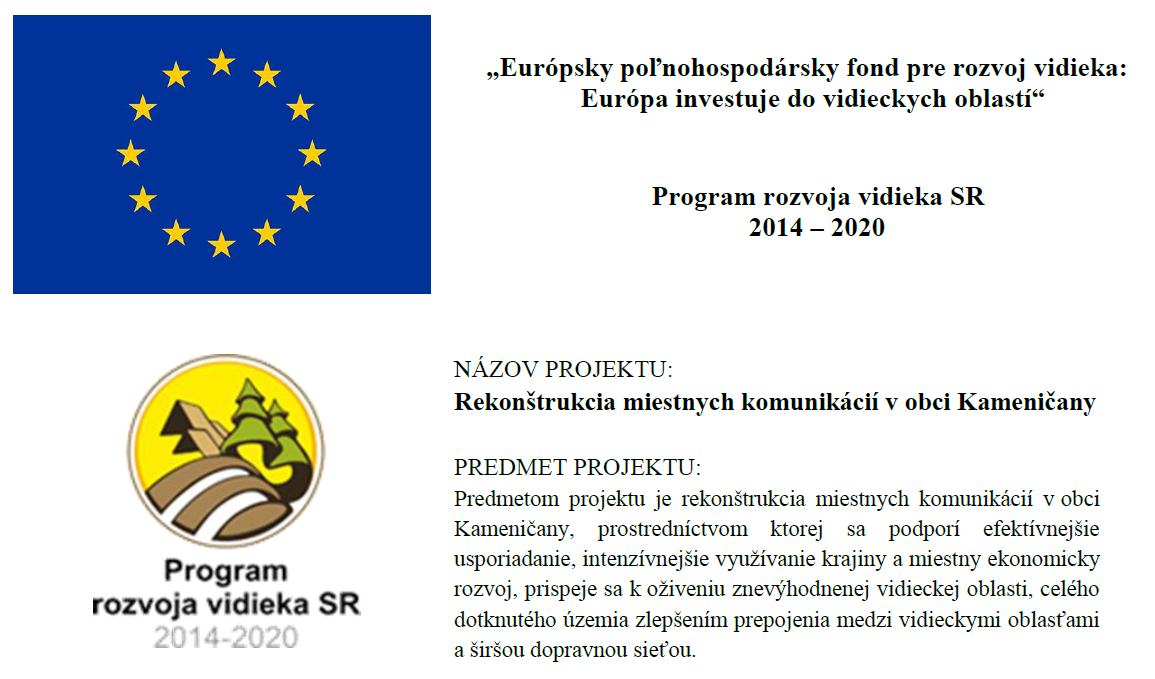 „Európsky poľnohospodársky fond pre rozvoj vidieka: Európa investuje do vidieckych oblastí“

Program rozvoja vidieka SR
2014 – 2020

Program
rozvoja vidieka SR
2014-2020

NÁZOV PROJEKTU:
Rekonštrukcia miestnych komunikácií v obci Kameničany

PREDMET PROJEKTU:
Predmetom projektu je rekonštrukcia miestnych komunikácií v obci Kameničany, prostredníctvom ktorej sa podporí efektívnejšie usporiadanie, intenzívnejšie využívanie krajiny a miestny ekonomicky rozvoj, prispeje sa k oživeniu znevýhodnenej vidieckej oblasti, celého dotknutého územia zlepšením prepojenia medzi vidieckymi oblasťami a širšou dopravnou sieťou.